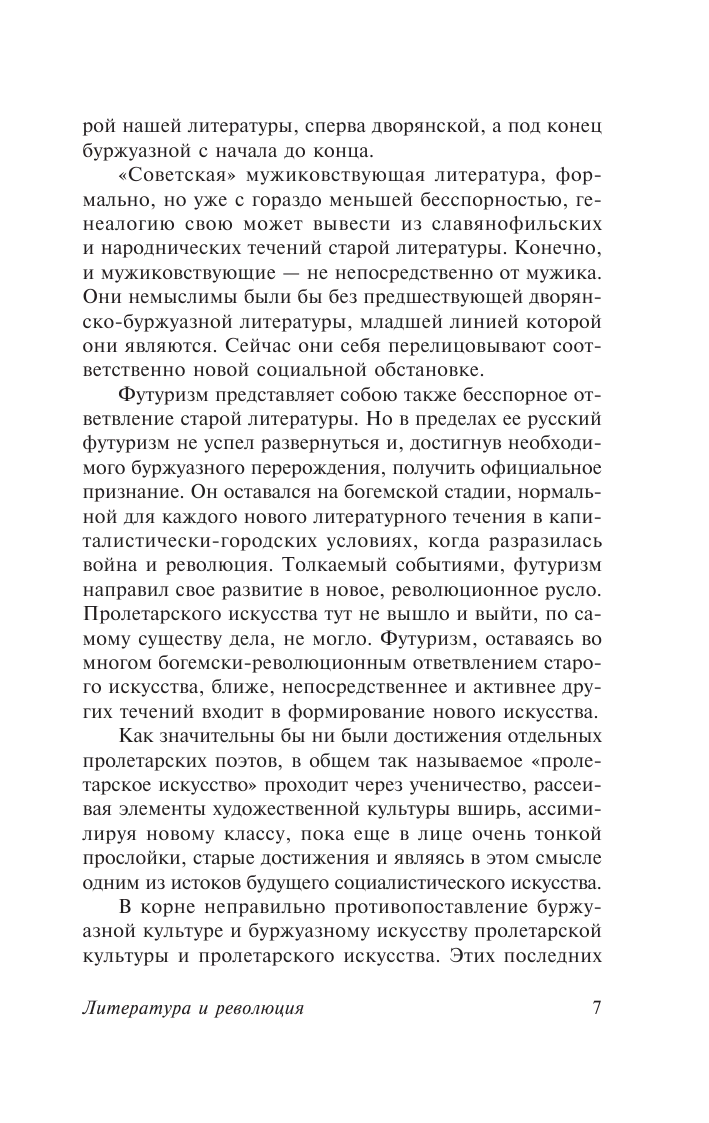 рой нашей литературы, сперва дворянской, а под конец буржуазной с начала до конца.

«Советская» мужиковствующая литература, формально, но уже с гораздо меньшей бесспорностью, генеалогию свою может вывести из славянофильских и народнических течений старой литературы. Конечно, и мужиковствующие — не непосредственно от мужика. Они немыслимы были бы без предшествующей дворянско-буржуазной литературы, младшей линией которой они являются. Сейчас они себя перелицовывают соответственно новой социальной обстановке.

Футуризм представляет собою также бесспорное ответвление старой литературы. Но в пределах ее русский футуризм не успел развернуться и, достигнув необходимого буржуазного перерождения, получить официальное признание. Он оставался на богемской стадии, нормальной для каждого нового литературного течения в капиталистически-городских условиях, когда разразилась война и революция. Толкаемый событиями, футуризм направил свое развитие в новое, революционное русло. Пролетарского искусства тут не вышло и выйти, по самому существу дела, не могло. Футуризм, оставаясь во многом богемски-революционным ответвлением старого искусства, ближе, непосредственнее и активнее других течений входит в формирование нового искусства.

Как значительны бы ни были достижения отдельных пролетарских поэтов, в общем так называемое «пролетарское искусство» проходит через ученичество, рассеивая элементы художественной культуры вширь, ассимилируя новому классу, пока еще в лице очень тонкой прослойки, старые достижения и являясь в этом смысле одним из истоков будущего социалистического искусства.

В корне неправильно противопоставление буржуазной культуре и буржуазному искусству пролетарской культуры и пролетарского искусства. Этих последних

Литература и революция 7